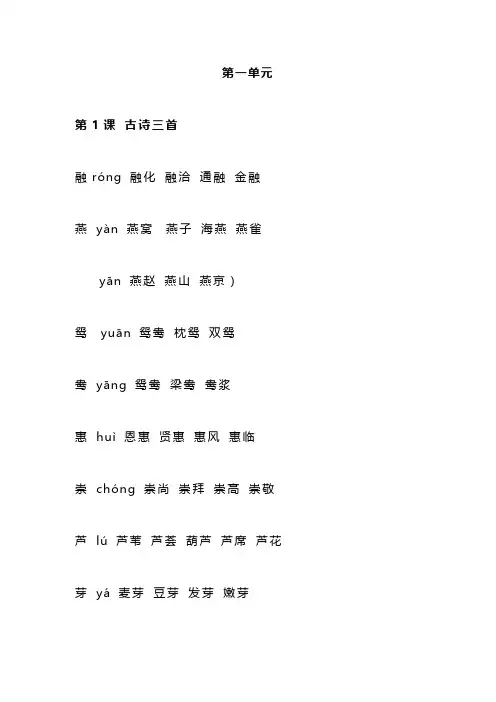 第一单元

第 1 课 古诗三首

融 róng 融化 融洽 通融 金融

燕 yàn 燕窝 燕子 海燕 燕雀

yān 燕赵 燕山 燕京）

鸳 yuān 鸳鸯 枕鸳 双鸳

鸯 yāng 鸳鸯 梁鸯 鸯浆

惠 huì 恩惠 贤惠 惠风 惠临

崇 chóng 崇尚 崇拜 崇高 崇敬

芦 lú 芦苇 芦荟 葫芦 芦席 芦花

芽 yá 麦芽 豆芽 发芽 嫩芽